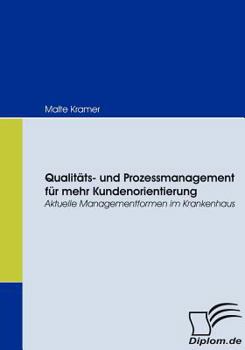 Malte Kramer

Qualitäts- und Prozessmanagement für mehr Kundenorientierung
Aktuelle Managementformen im Krankenhaus

Diplom.de